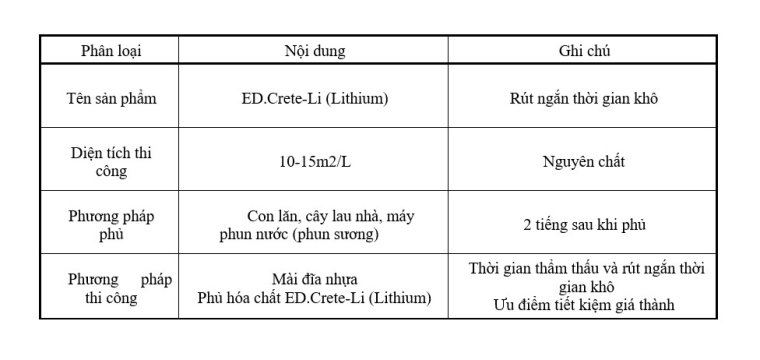 | Phân loại | Nội dung | Ghi chú |
|---|---|---|
| Tên sản phẩm | ED.Crete-Li (Lithium) | Rút ngắn thời gian khô |
| Diện tích thi công | 10-15m2/L | Nguyên chất |
| Phương pháp phủ | Con lăn, cây lau nhà, máy phun nước (phun sương) | 2 tiếng sau khi phủ |
| Phương pháp thi công | Mài đĩa nhựa Phủ hóa chất ED.Crete-Li (Lithium) | Thời gian thẩm thấu và rút ngắn thời gian khô Ưu điểm tiết kiệm giá thành |